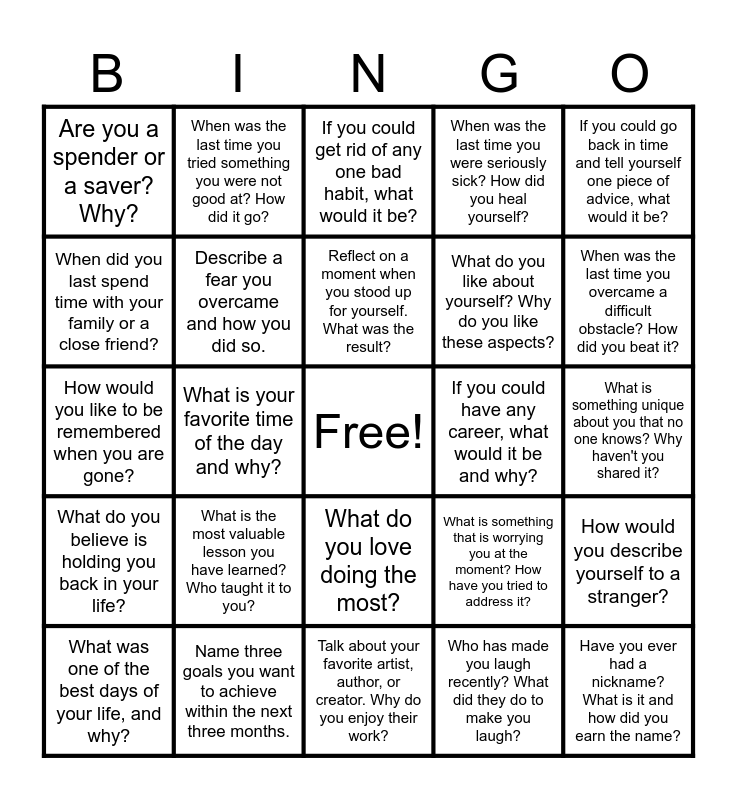 | B | I | N | G | O |
|---|---|---|---|---|
| Are you a spender or a saver? Why? | When was the last time you tried something you were not good at? How did it go? | If you could get rid of any one bad habit, what would it be? | When was the last time you were seriously sick? How did you heal yourself? | If you could go back in time and tell yourself one piece of advice, what would it be? |
| When did you last spend time with your family or a close friend? | Describe a fear you overcame and how you did so. | Reflect on a moment when you stood up for yourself. What was the result? | What do you like about yourself? Why do you like these aspects? | When was the last time you overcame a difficult obstacle? How did you beat it? |
| How would you like to be remembered when you are gone? | What is your favorite time of the day and why? | Free! | If you could have any career, what would it be and why? | What is something unique about you that no one knows? Why haven't you shared it? |
| What do you believe is holding you back in your life? | What is the most valuable lesson you have learned? Who taught it to you? | What do you love doing the most? | What is something that is worrying you at the moment? How have you tried to address it? | How would you describe yourself to a stranger? |
| What was one of the best days of your life, and why? | Name three goals you want to achieve within the next three months. | Talk about your favorite artist, author, or creator. Why do you enjoy their work? | Who has made you laugh recently? What did they do to make you laugh? | Have you ever had a nickname? What is it and how did you earn the name? |